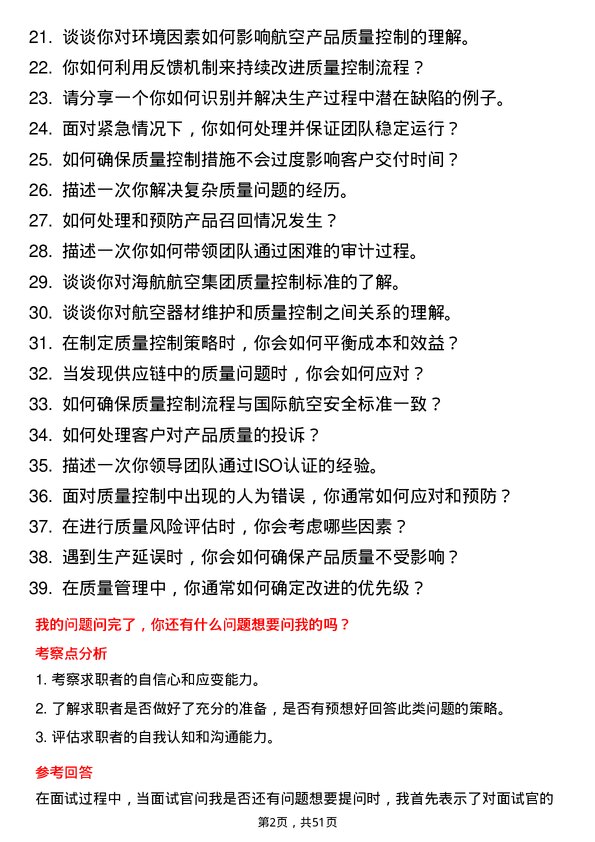 21. 谈谈你对环境因素如何影响航空产品质量控制的理解。
22. 你如何利用反馈机制来持续改进质量控制流程？
23. 请分享一个你如何识别并解决生产过程中潜在缺陷的例子。
24. 面对紧急情况下，你如何处理并保证团队稳定运行？
25. 如何确保质量控制措施不会过度影响客户交付时间？
26. 描述一次你解决复杂质量问题的经历。
27. 如何处理和预防产品召回情况发生？
28. 描述一次你如何带领团队通过困难的审计过程。
29. 谈谈你对海航航空集团质量控制标准的了解。
30. 谈谈你对航空器材维护和质量控制之间关系的理解。
31. 在制定质量控制策略时，你会如何平衡成本和效益？
32. 当发现供应链中的质量问题时，你会如何应对？
33. 如何确保质量控制流程与国际航空安全标准一致？
34. 如何处理客户对产品质量的投诉？
35. 描述一次你领导团队通过ISO认证的经验。
36. 面对质量控制中出现的人为错误，你通常如何应对和预防？
37. 在进行质量风险评估时，你会考虑哪些因素？
38. 遇到生产延误时，你会如何确保产品质量不受影响？
39. 在质量管理中，你通常如何确定改进的优先级？

我的问题问完了，你还有什么问题想要问我的吗？

考察点分析

1. 考察求职者的自信心和应变能力。
2. 了解求职者是否做好了充分的准备，是否有预想好回答此类问题的策略。
3. 评估求职者的自我认知和沟通能力。

参考回答

在面试过程中，当面试官问我是否还有问题想要提问时，我首先表示了对面试官的

第2页，共51页